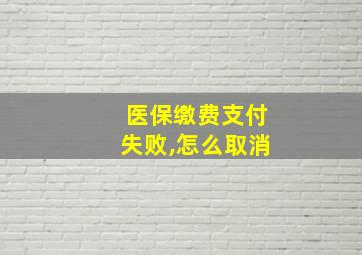 医保缴费支付失败,怎么取消